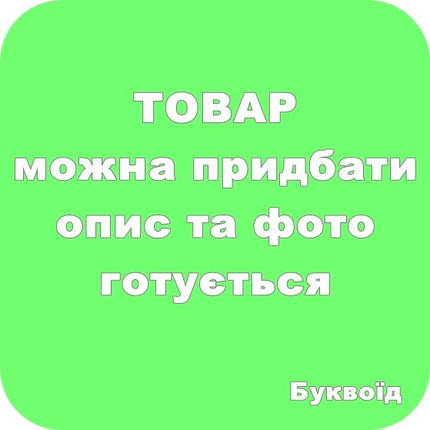 ТОВАР
можна придбати
опис та фото
готується

Буквоїд